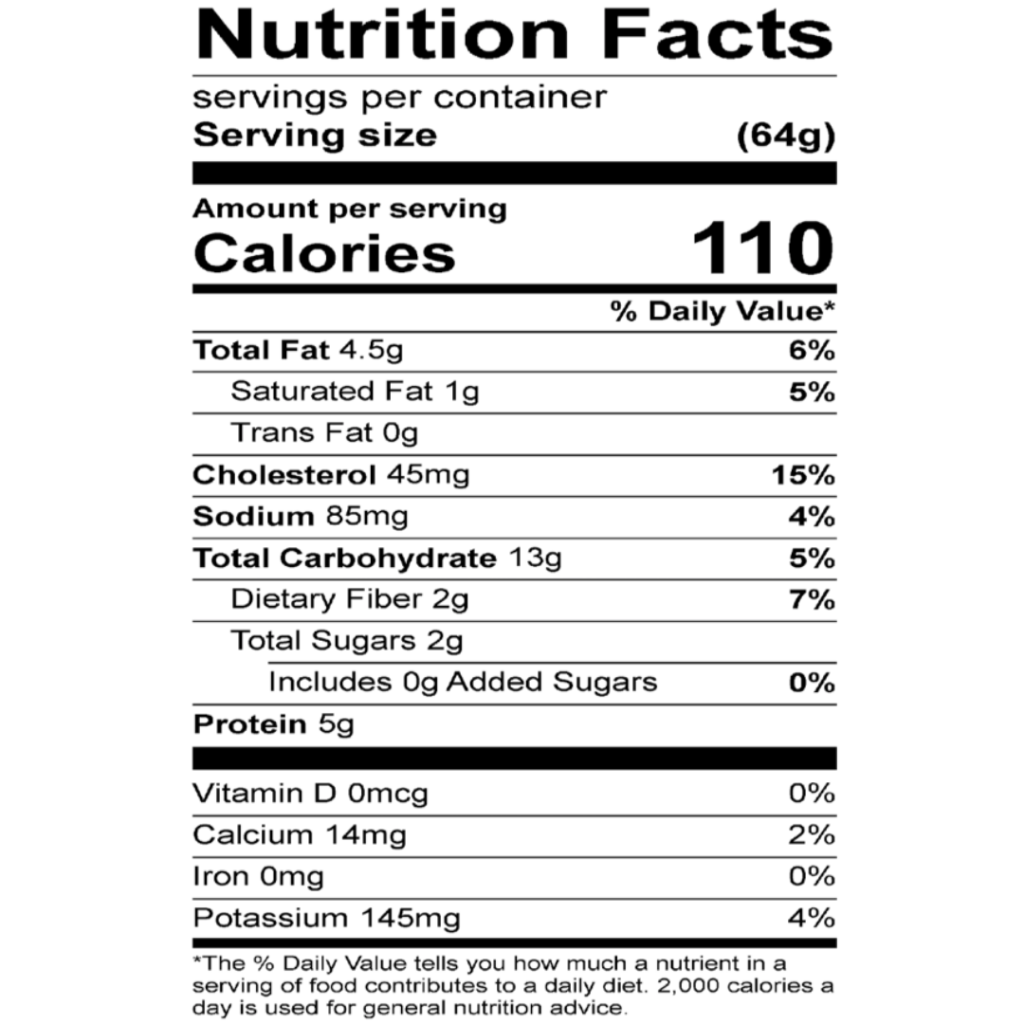 Nutrition Facts

servings per container
Serving size (64g)

Amount per serving
Calories 110

% Daily Value*

Total Fat 4.5g 6%
Saturated Fat 1g 5%
Trans Fat 0g
Cholesterol 45mg 15%
Sodium 85mg 4%
Total Carbohydrate 13g 5%
Dietary Fiber 2g 7%
Total Sugars 2g
Includes 0g Added Sugars 0%
Protein 5g

Vitamin D 0mcg 0%
Calcium 14mg 2%
Iron 0mg 0%
Potassium 145mg 4%

*The % Daily Value tells you how much a nutrient in a serving of food contributes to a daily diet. 2,000 calories a day is used for general nutrition advice.